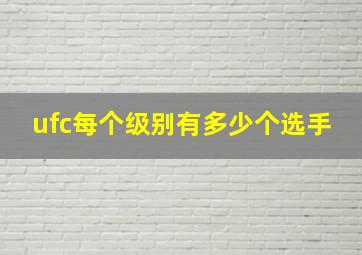 ufc每个级别有多少个选手